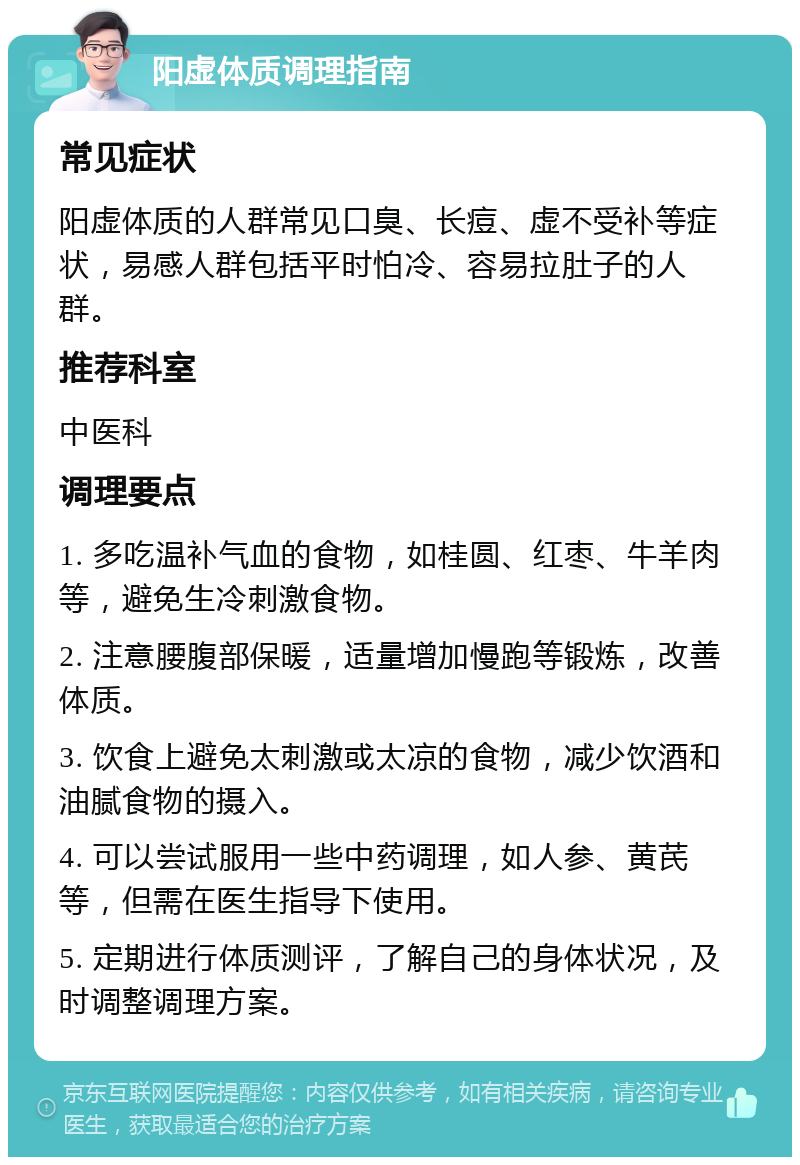 阳虚体质调理指南

常见症状

阳虚体质的人群常见口臭、长痘、虚不受补等症状，易感人群包括平时怕冷、容易拉肚子的人群。

推荐科室

中医科

调理要点

1. 多吃温补气血的食物，如桂圆、红枣、牛羊肉等，避免生冷刺激食物。

2. 注意腰腹部保暖，适量增加慢跑等锻炼，改善体质。

3. 饮食上避免太刺激或太凉的食物，减少饮酒和油腻食物的摄入。

4. 可以尝试服用一些中药调理，如人参、黄芪等，但需在医生指导下使用。

5. 定期进行体质测评，了解自己的身体状况，及时调整调理方案。

京东互联网医院提醒您：内容仅供参考，如有相关疾病，请咨询专业医生，获取最适合您的治疗方案